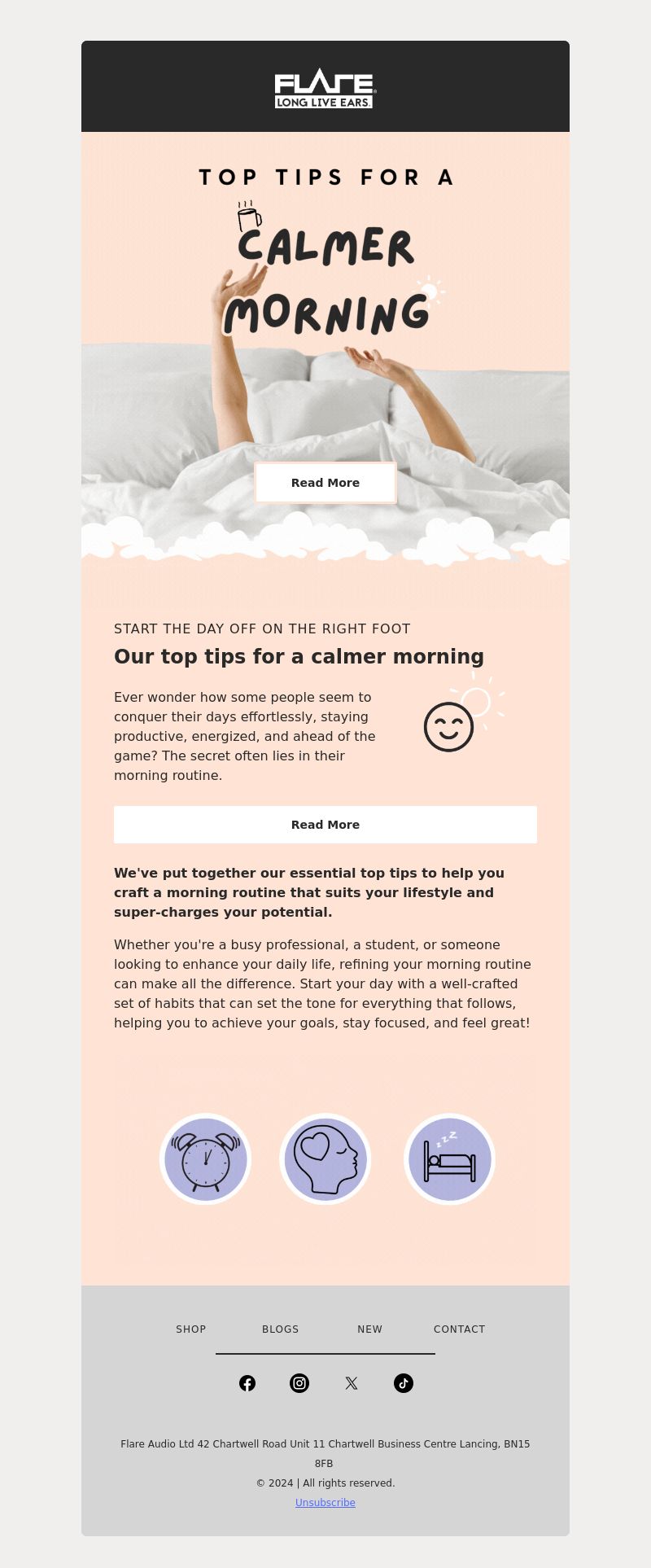 FLARE
LONG LIVE EARS.

TOP TIPS FOR A
CALMER
MORNING

Read More

START THE DAY OFF ON THE RIGHT FOOT

Our top tips for a calmer morning

Ever wonder how some people seem to conquer their days effortlessly, staying productive, energized, and ahead of the game? The secret often lies in their morning routine.

Read More

We've put together our essential top tips to help you craft a morning routine that suits your lifestyle and super-charges your potential.

Whether you're a busy professional, a student, or someone looking to enhance your daily life, refining your morning routine can make all the difference. Start your day with a well-crafted set of habits that can set the tone for everything that follows, helping you to achieve your goals, stay focused, and feel great!

SHOP BLOGS NEW CONTACT

Flare Audio Ltd 42 Chartwell Road Unit 11 Chartwell Business Centre Lancing, BN15 8FB
© 2024 | All rights reserved.
Unsubscribe